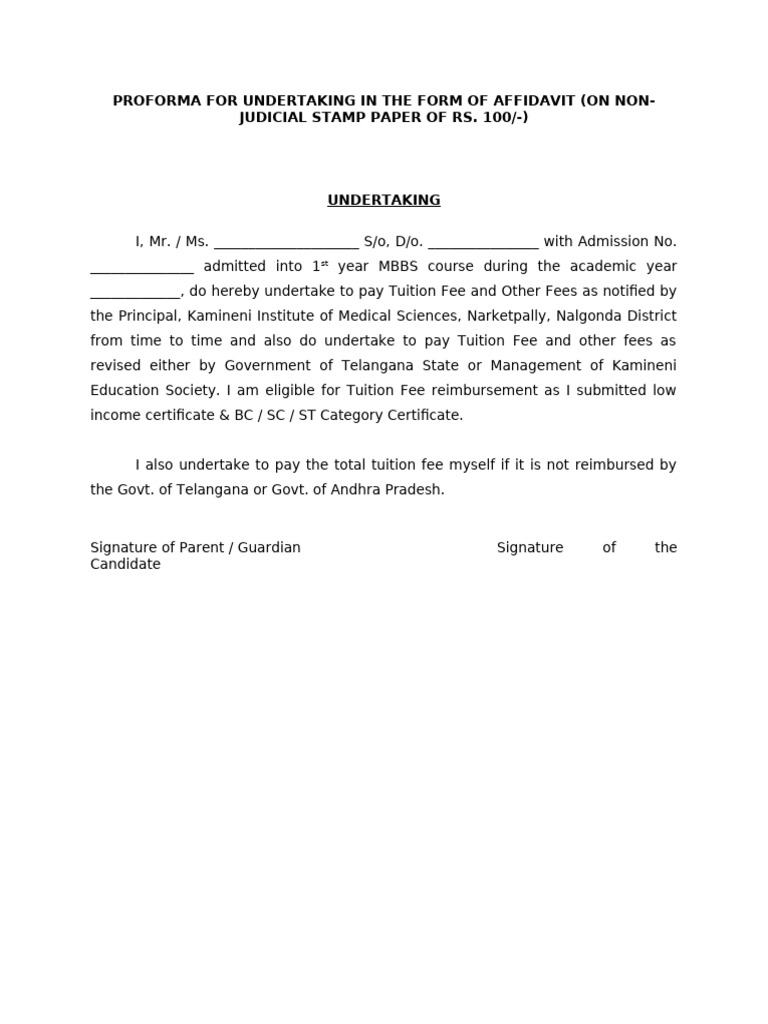 PROFORMA FOR UNDERTAKING IN THE FORM OF AFFIDAVIT (ON NON-JUDICIAL STAMP PAPER OF RS. 100/-)

UNDERTAKING

I, Mr. / Ms. ____________________ S/o, D/o. _______________ with Admission No. ______________ admitted into 1$^{st}$ year MBBS course during the academic year ____________, do hereby undertake to pay Tuition Fee and Other Fees as notified by the Principal, Kamineni Institute of Medical Sciences, Narketpally, Nalgonda District from time to time and also do undertake to pay Tuition Fee and other fees as revised either by Government of Telangana State or Management of Kamineni Education Society. I am eligible for Tuition Fee reimbursement as I submitted low income certificate & BC / SC / ST Category Certificate.

I also undertake to pay the total tuition fee myself if it is not reimbursed by the Govt. of Telangana or Govt. of Andhra Pradesh.

Signature of Parent / Guardian Signature of the Candidate